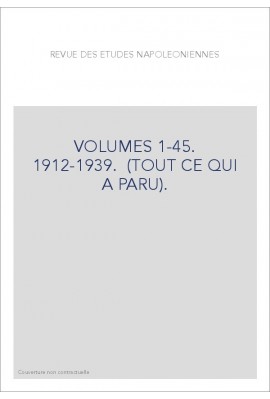 REVUE DES ETUDES NAPOLEONIENNES

VOLUMES 1-45. 1912-1939. (TOUT CE QUI A PARU).

Couverture non contractuelle